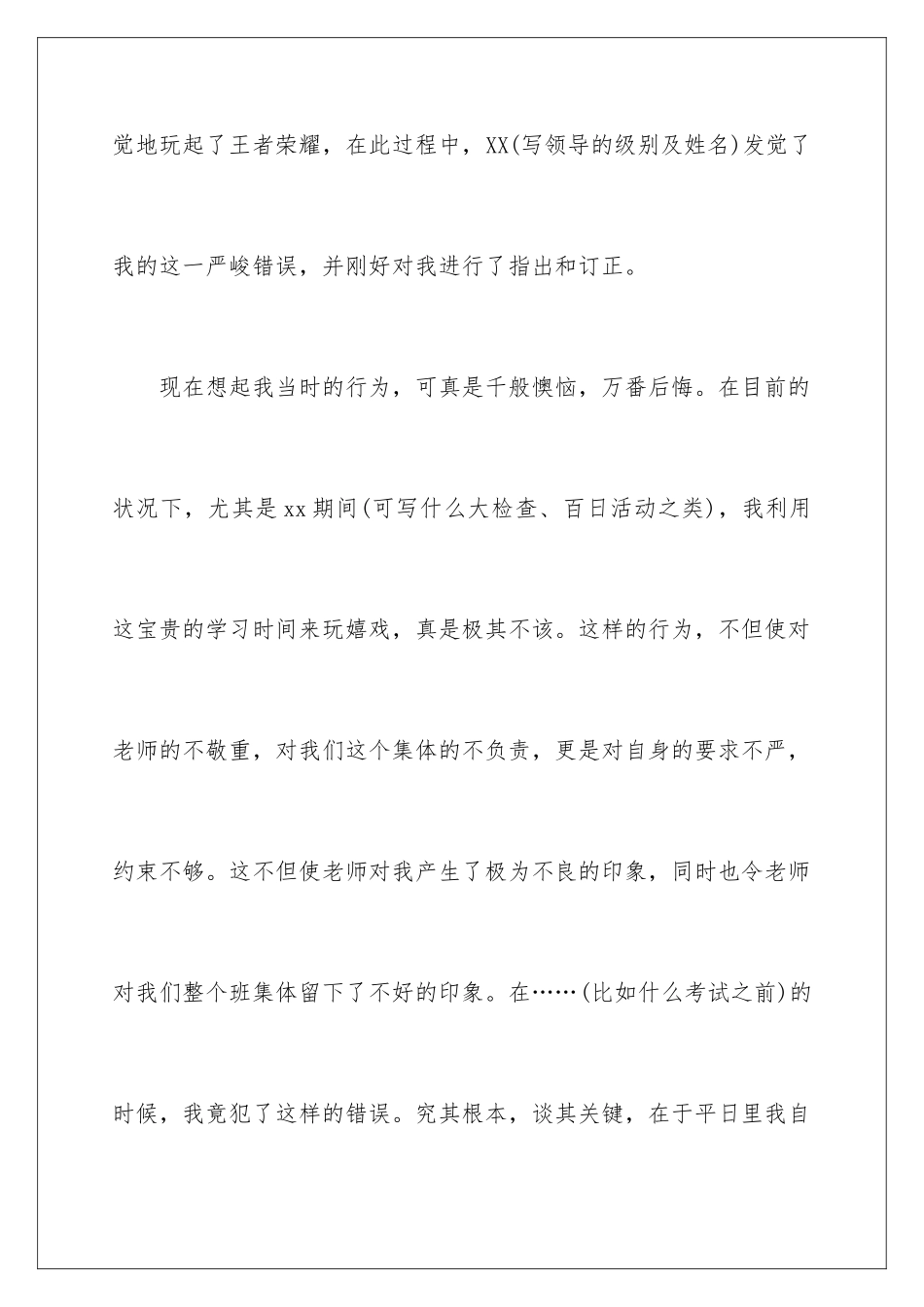 觉地玩起了王者荣耀，在此过程中，XX(写领导的级别及姓名)发觉了我的这一严峻错误，并刚好对我进行了指出和订正。

现在想起我当时的行为，可真是千般懊恼，万番后悔。在目前的状况下，尤其是xx期间(可写什么大检查、百日活动之类)，我利用这宝贵的学习时间来玩嬉戏，真是极其不该。这样的行为，不但使对老师的不敬重，对我们这个集体的不负责，更是对自身的要求不严，约束不够。这不但使老师对我产生了极为不良的印象，同时也令老师对我们整个班集体留下了不好的印象。在……(比如什么考试之前)的时候，我竟犯了这样的错误。究其根本，谈其关键，在于平日里我自